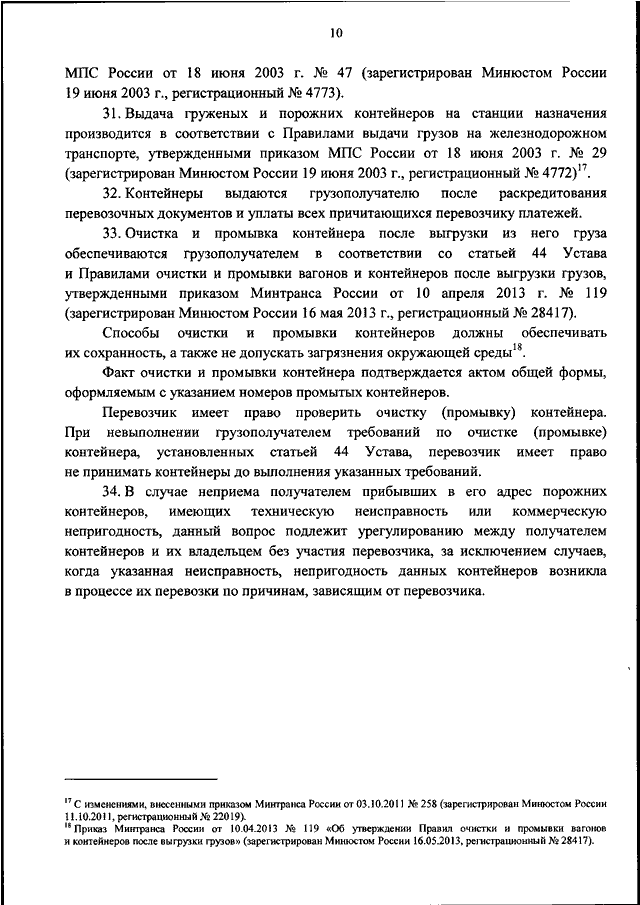 10

МПС России от 18 июня 2003 г. № 47 (зарегистрирован Минюстом России 19 июня 2003 г., регистрационный № 4773).

31. Выдача груженых и порожних контейнеров на станции назначения производится в соответствии с Правилами выдачи грузов на железнодорожном транспорте, утвержденными приказом МПС России от 18 июня 2003 г. № 29 (зарегистрирован Минюстом России 19 июня 2003 г., регистрационный № 4772)$^{17}$.

32. Контейнеры выдаются грузополучателю после раскредитования перевозочных документов и уплаты всех причитающихся перевозчику платежей.

33. Очистка и промывка контейнера после выгрузки из него груза обеспечиваются грузополучателем в соответствии со статьей 44 Устава и Правилами очистки и промывки вагонов и контейнеров после выгрузки грузов, утвержденными приказом Минтранса России от 10 апреля 2013 г. № 119 (зарегистрирован Минюстом России 16 мая 2013 г., регистрационный № 28417).

Способы очистки и промывки контейнеров должны обеспечивать их сохранность, а также не допускать загрязнения окружающей среды$^{18}$.

Факт очистки и промывки контейнера подтверждается актом общей формы, оформляемым с указанием номеров промытых контейнеров.

Перевозчик имеет право проверить очистку (промывку) контейнера. При невыполнении грузополучателем требований по очистке (промывке) контейнера, установленных статьей 44 Устава, перевозчик имеет право не принимать контейнеры до выполнения указанных требований.

34. В случае неприема получателем прибывших в его адрес порожних контейнеров, имеющих техническую неисправность или коммерческую непригодность, данный вопрос подлежит урегулированию между получателем контейнеров и их владельцем без участия перевозчика, за исключением случаев, когда указанная неисправность, непригодность данных контейнеров возникла в процессе их перевозки по причинам, зависящим от перевозчика.

$^{17}$ С изменениями, внесенными приказом Минтранса России от 03.10.2011 № 258 (зарегистрирован Минюстом России 11.10.2011, регистрационный № 22019).
$^{18}$ Приказ Минтранса России от 10.04.2013 № 119 «Об утверждении Правил очистки и промывки вагонов и контейнеров после выгрузки грузов» (зарегистрирован Минюстом России 16.05.2013, регистрационный № 28417).